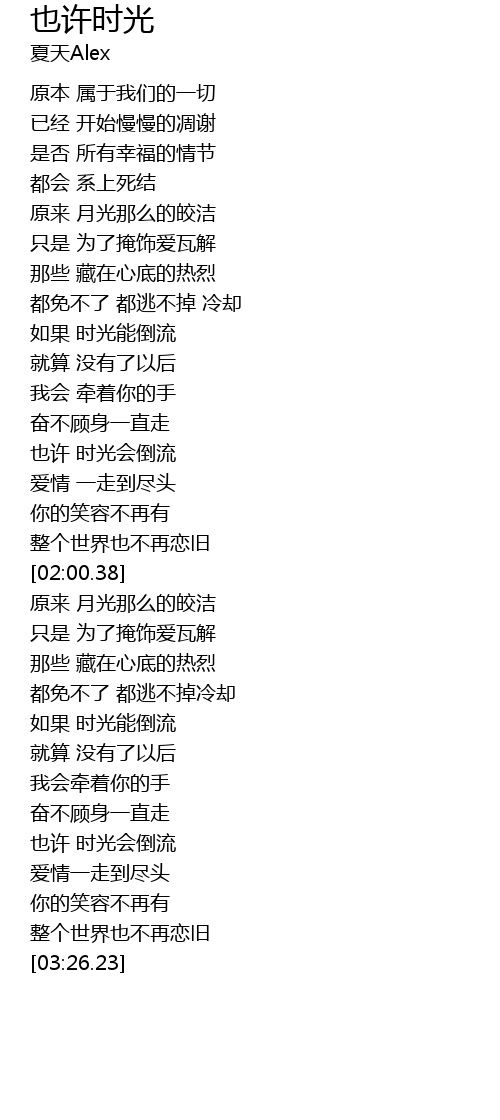 也许时光
夏天Alex

原本 属于我们的一切
已经 开始慢慢的凋谢
是否 所有幸福的情节
都会 系上死结
原来 月光那么的皎洁
只是 为了掩饰爱瓦解
那些 藏在心底的热烈
都免不了 都逃不掉 冷却
如果 时光能倒流
就算 没有了以后
我会 牵着你的手
奋不顾身一直走
也许 时光会倒流
爱情 一走到尽头
你的笑容不再有
整个世界也不再恋旧
[02:00.38]
原来 月光那么的皎洁
只是 为了掩饰爱瓦解
那些 藏在心底的热烈
都免不了 都逃不掉冷却
如果 时光能倒流
就算 没有了以后
我会牵着你的手
奋不顾身一直走
也许 时光会倒流
爱情一走到尽头
你的笑容不再有
整个世界也不再恋旧
[03:26.23]